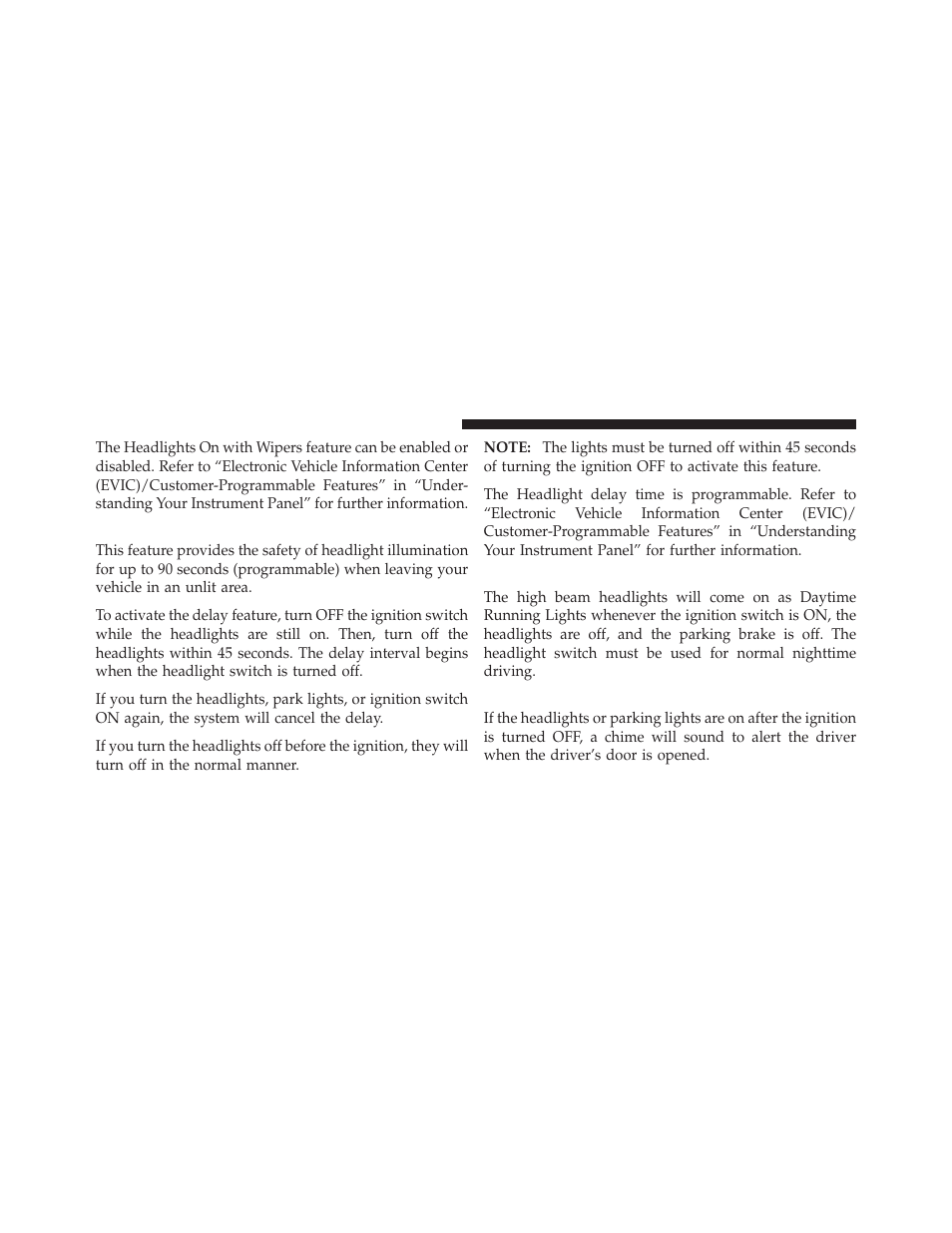 The Headlights On with Wipers feature can be enabled or disabled. Refer to “Electronic Vehicle Information Center (EVIC)/Customer-Programmable Features” in “Understanding Your Instrument Panel” for further information.

This feature provides the safety of headlight illumination for up to 90 seconds (programmable) when leaving your vehicle in an unlit area.

To activate the delay feature, turn OFF the ignition switch while the headlights are still on. Then, turn off the headlights within 45 seconds. The delay interval begins when the headlight switch is turned off.

If you turn the headlights, park lights, or ignition switch ON again, the system will cancel the delay.

If you turn the headlights off before the ignition, they will turn off in the normal manner.

NOTE: The lights must be turned off within 45 seconds of turning the ignition OFF to activate this feature.

The Headlight delay time is programmable. Refer to “Electronic Vehicle Information Center (EVIC)/ Customer-Programmable Features” in “Understanding Your Instrument Panel” for further information.

The high beam headlights will come on as Daytime Running Lights whenever the ignition switch is ON, the headlights are off, and the parking brake is off. The headlight switch must be used for normal nighttime driving.

If the headlights or parking lights are on after the ignition is turned OFF, a chime will sound to alert the driver when the driver’s door is opened.